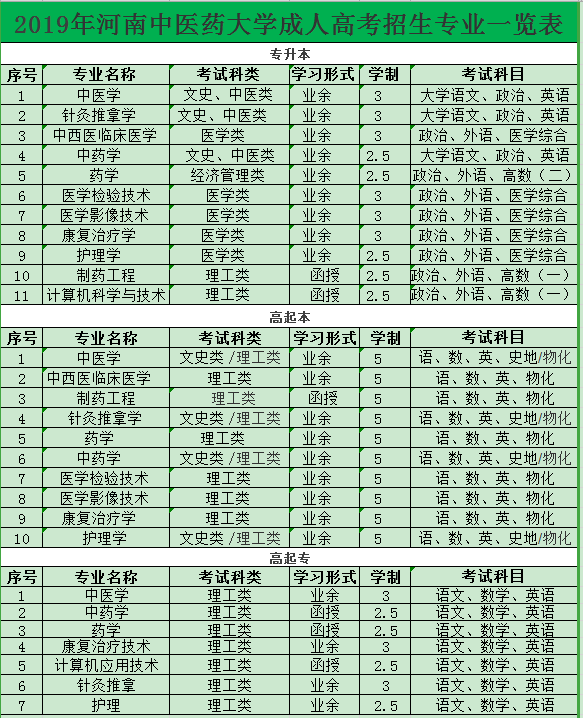 2019年河南中医药大学成人高考招生专业一览表

专升本

| 序号 | 专业名称 | 考试科类 | 学习形式 | 学制 | 考试科目 |
|---|---|---|---|---|---|
| 1 | 中医学 | 文史、中医类 | 业余 | 3 | 大学语文、政治、英语 |
| 2 | 针灸推拿学 | 文史、中医类 | 业余 | 3 | 大学语文、政治、英语 |
| 3 | 中西医临床医学 | 医学类 | 业余 | 3 | 政治、外语、医学综合 |
| 4 | 中药学 | 文史、中医类 | 业余 | 2.5 | 大学语文、政治、英语 |
| 5 | 药学 | 经济管理类 | 业余 | 2.5 | 政治、外语、高数（二） |
| 6 | 医学检验技术 | 医学类 | 业余 | 3 | 政治、外语、医学综合 |
| 7 | 医学影像技术 | 医学类 | 业余 | 3 | 政治、外语、医学综合 |
| 8 | 康复治疗学 | 医学类 | 业余 | 3 | 政治、外语、医学综合 |
| 9 | 护理学 | 医学类 | 业余 | 2.5 | 政治、外语、医学综合 |
| 10 | 制药工程 | 理工类 | 函授 | 2.5 | 政治、外语、高数（一） |
| 11 | 计算机科学与技术 | 理工类 | 函授 | 2.5 | 政治、外语、高数（一） |

高起本

| 序号 | 专业名称 | 考试科类 | 学习形式 | 学制 | 考试科目 |
|---|---|---|---|---|---|
| 1 | 中医学 | 文史类 /理工类 | 业余 | 5 | 语、数、英、史地/物化 |
| 2 | 中西医临床医学 | 理工类 | 业余 | 5 | 语、数、英、物化 |
| 3 | 制药工程 | 理工类 | 函授 | 5 | 语、数、英、物化 |
| 4 | 针灸推拿学 | 文史类 /理工类 | 业余 | 5 | 语、数、英、史地/物化 |
| 5 | 药学 | 理工类 | 业余 | 5 | 语、数、英、物化 |
| 6 | 中药学 | 文史类 /理工类 | 业余 | 5 | 语、数、英、史地/物化 |
| 7 | 医学检验技术 | 理工类 | 业余 | 5 | 语、数、英、物化 |
| 8 | 医学影像技术 | 理工类 | 业余 | 5 | 语、数、英、物化 |
| 9 | 康复治疗学 | 理工类 | 业余 | 5 | 语、数、英、物化 |
| 10 | 护理学 | 文史类 /理工类 | 业余 | 5 | 语、数、英、史地/物化 |

高起专

| 序号 | 专业名称 | 考试科类 | 学习形式 | 学制 | 考试科目 |
|---|---|---|---|---|---|
| 1 | 中医学 | 理工类 | 业余 | 3 | 语文、数学、英语 |
| 2 | 中药学 | 理工类 | 函授 | 2.5 | 语文、数学、英语 |
| 3 | 药学 | 理工类 | 函授 | 2.5 | 语文、数学、英语 |
| 4 | 康复治疗技术 | 理工类 | 业余 | 3 | 语文、数学、英语 |
| 5 | 计算机应用技术 | 理工类 | 函授 | 2.5 | 语文、数学、英语 |
| 6 | 针灸推拿 | 理工类 | 业余 | 3 | 语文、数学、英语 |
| 7 | 护理 | 理工类 | 业余 | 2.5 | 语文、数学、英语 |